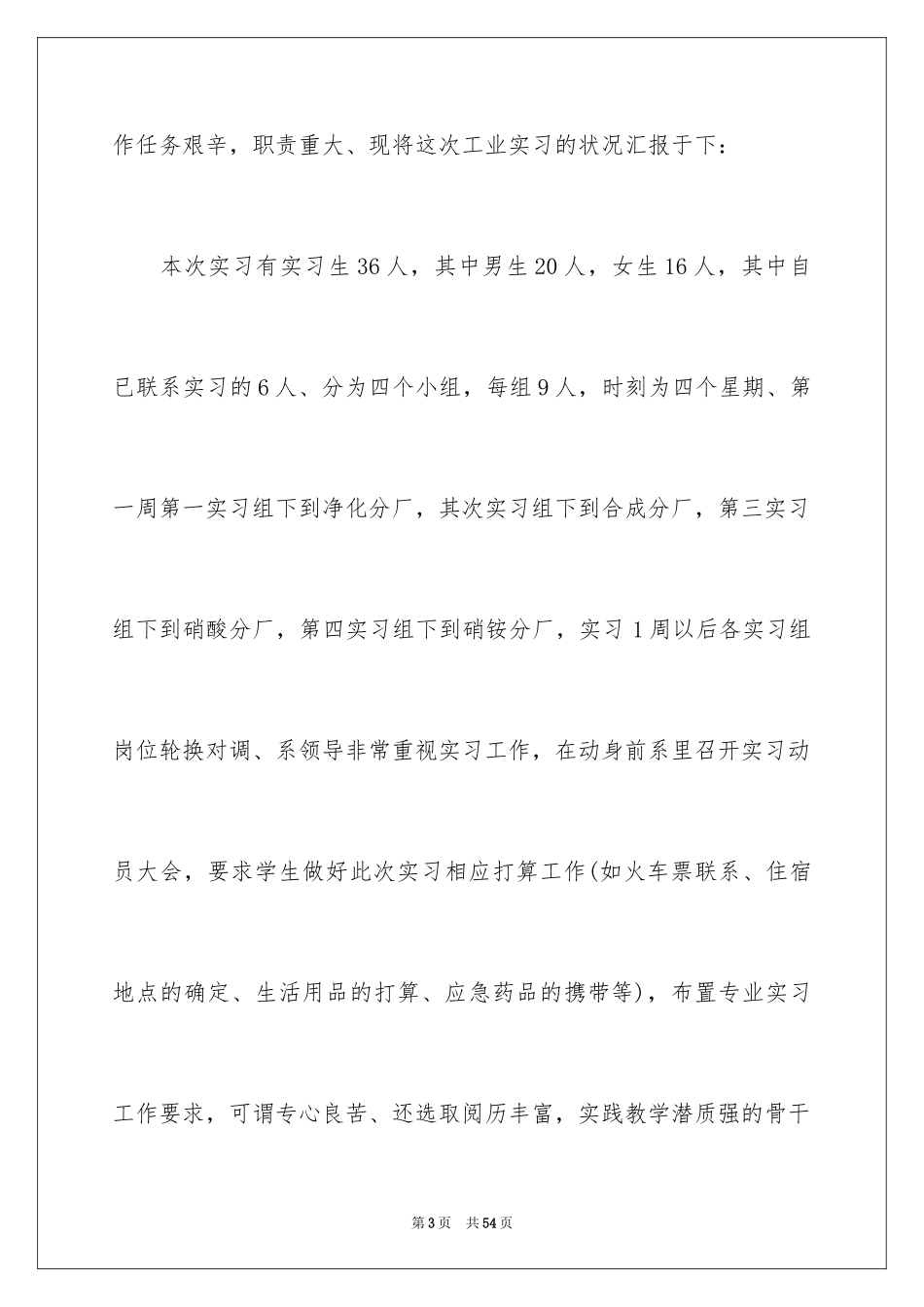 作任务艰辛，职责重大、现将这次工业实习的状况汇报于下：

本次实习有实习生36人，其中男生20人，女生16人，其中自已联系实习的6人、分为四个小组，每组9人，时刻为四个星期、第一周第一实习组下到净化分厂，其次实习组下到合成分厂，第三实习组下到硝酸分厂，第四实习组下到硝铵分厂，实习1周以后各实习组岗位轮换对调、系领导非常重视实习工作，在动身前系里召开实习动员大会，要求学生做好此次实习相应打算工作(如火车票联系、住宿地点的确定、生活用品的打算、应急药品的携带等)，布置专业实习工作要求，可谓专心良苦、还选取阅历丰富，实践教学潜质强的骨干

第3页 共54页